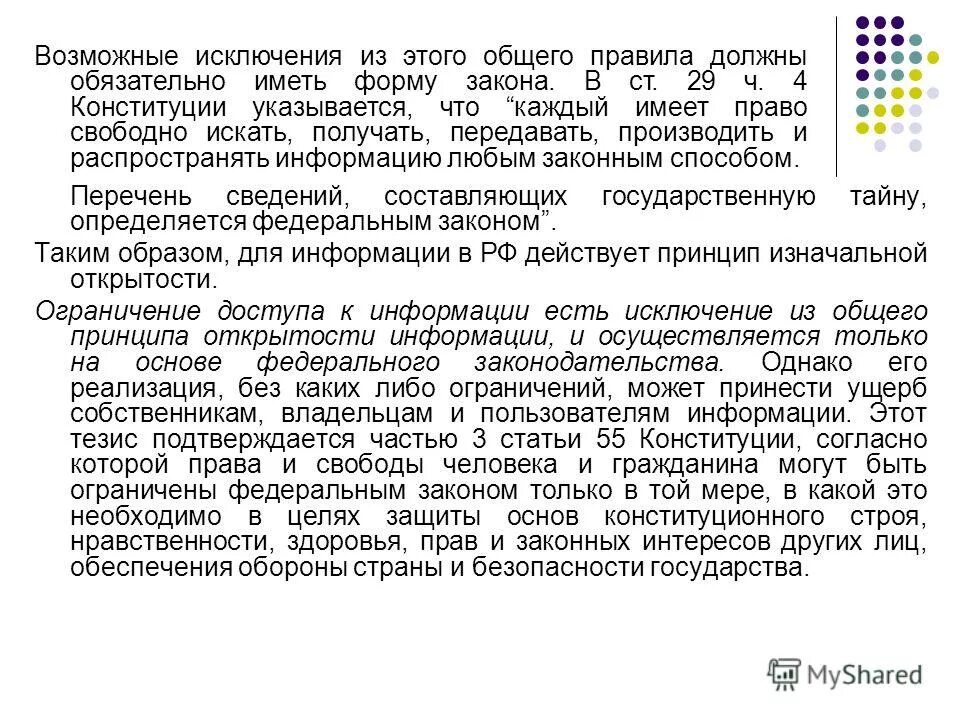 Возможные исключения из этого общего правила должны обязательно иметь форму закона. В ст. 29 ч. 4 Конституции указывается, что “каждый имеет право свободно искать, получать, передавать, производить и распространять информацию любым законным способом.

Перечень сведений, составляющих государственную тайну, определяется федеральным законом”.

Таким образом, для информации в РФ действует принцип изначальной открытости.

Ограничение доступа к информации есть исключение из общего принципа открытости информации, и осуществляется только на основе федерального законодательства. Однако его реализация, без каких либо ограничений, может принести ущерб собственникам, владельцам и пользователям информации. Этот тезис подтверждается частью 3 статьи 55 Конституции, согласно которой права и свободы человека и гражданина могут быть ограничены федеральным законом только в той мере, в какой это необходимо в целях защиты основ конституционного строя, нравственности, здоровья, прав и законных интересов других лиц, обеспечения обороны страны и безопасности государства.

MyShared